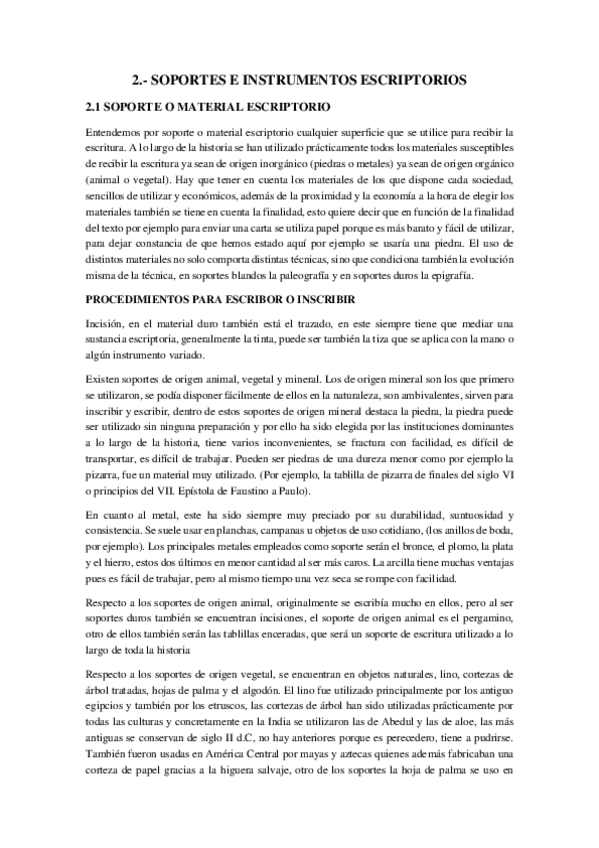 2.- SOPORTES E INSTRUMENTOS ESCRIPTORIOS

2.1 SOPORTE O MATERIAL ESCRIPTORIO

Entendemos por soporte o material escriptorio cualquier superficie que se utilice para recibir la escritura. A lo largo de la historia se han utilizado prácticamente todos los materiales susceptibles de recibir la escritura ya sean de origen inorgánico (piedras o metales) ya sean de origen orgánico (animal o vegetal). Hay que tener en cuenta los materiales de los que dispone cada sociedad, sencillos de utilizar y económicos, además de la proximidad y la economía a la hora de elegir los materiales también se tiene en cuenta la finalidad, esto quiere decir que en función de la finalidad del texto por ejemplo para enviar una carta se utiliza papel porque es más barato y fácil de utilizar, para dejar constancia de que hemos estado aquí por ejemplo se usaría una piedra. El uso de distintos materiales no solo comporta distintas técnicas, sino que condiciona también la evolución misma de la técnica, en soportes blandos la paleografía y en soportes duros la epigrafía.

PROCEDIMIENTOS PARA ESCRIBOR O INSCRIBIR

Incisión, en el material duro también está el trazado, en este siempre tiene que mediar una sustancia escriptoria, generalmente la tinta, puede ser también la tiza que se aplica con la mano o algún instrumento variado.

Existen soportes de origen animal, vegetal y mineral. Los de origen mineral son los que primero se utilizaron, se podía disponer fácilmente de ellos en la naturaleza, son ambivalentes, sirven para inscribir y escribir, dentro de estos soportes de origen mineral destaca la piedra, la piedra puede ser utilizado sin ninguna preparación y por ello ha sido elegida por las instituciones dominantes a lo largo de la historia, tiene varios inconvenientes, se fractura con facilidad, es difícil de transportar, es difícil de trabajar. Pueden ser piedras de una dureza menor como por ejemplo la pizarra, fue un material muy utilizado. (Por ejemplo, la tablilla de pizarra de finales del siglo VI o principios del VII. Epístola de Faustino a Paulo).

En cuanto al metal, este ha sido siempre muy preciado por su durabilidad, suntuosidad y consistencia. Se suele usar en planchas, campanas u objetos de uso cotidiano, (los anillos de boda, por ejemplo). Los principales metales empleados como soporte serán el bronce, el plomo, la plata y el hierro, estos dos últimos en menor cantidad al ser más caros. La arcilla tiene muchas ventajas pues es fácil de trabajar, pero al mismo tiempo una vez seca se rompe con facilidad.

Respecto a los soportes de origen animal, originalmente se escribía mucho en ellos, pero al ser soportes duros también se encuentran incisiones, el soporte de origen animal es el pergamino, otro de ellos también serán las tablillas enceradas, que será un soporte de escritura utilizado a lo largo de toda la historia

Respecto a los soportes de origen vegetal, se encuentran en objetos naturales, lino, cortezas de árbol tratadas, hojas de palma y el algodón. El lino fue utilizado principalmente por los antiguo egipcios y también por los etruscos, las cortezas de árbol han sido utilizadas prácticamente por todas las culturas y concretamente en la India se utilizaron las de Abedul y las de aloe, las más antiguas se conservan de siglo II d.C, no hay anteriores porque es perecedero, tiene a pudrirse. También fueron usadas en América Central por mayas y aztecas quienes además fabricaban una corteza de papel gracias a la higuera salvaje, otro de los soportes la hoja de palma se uso en